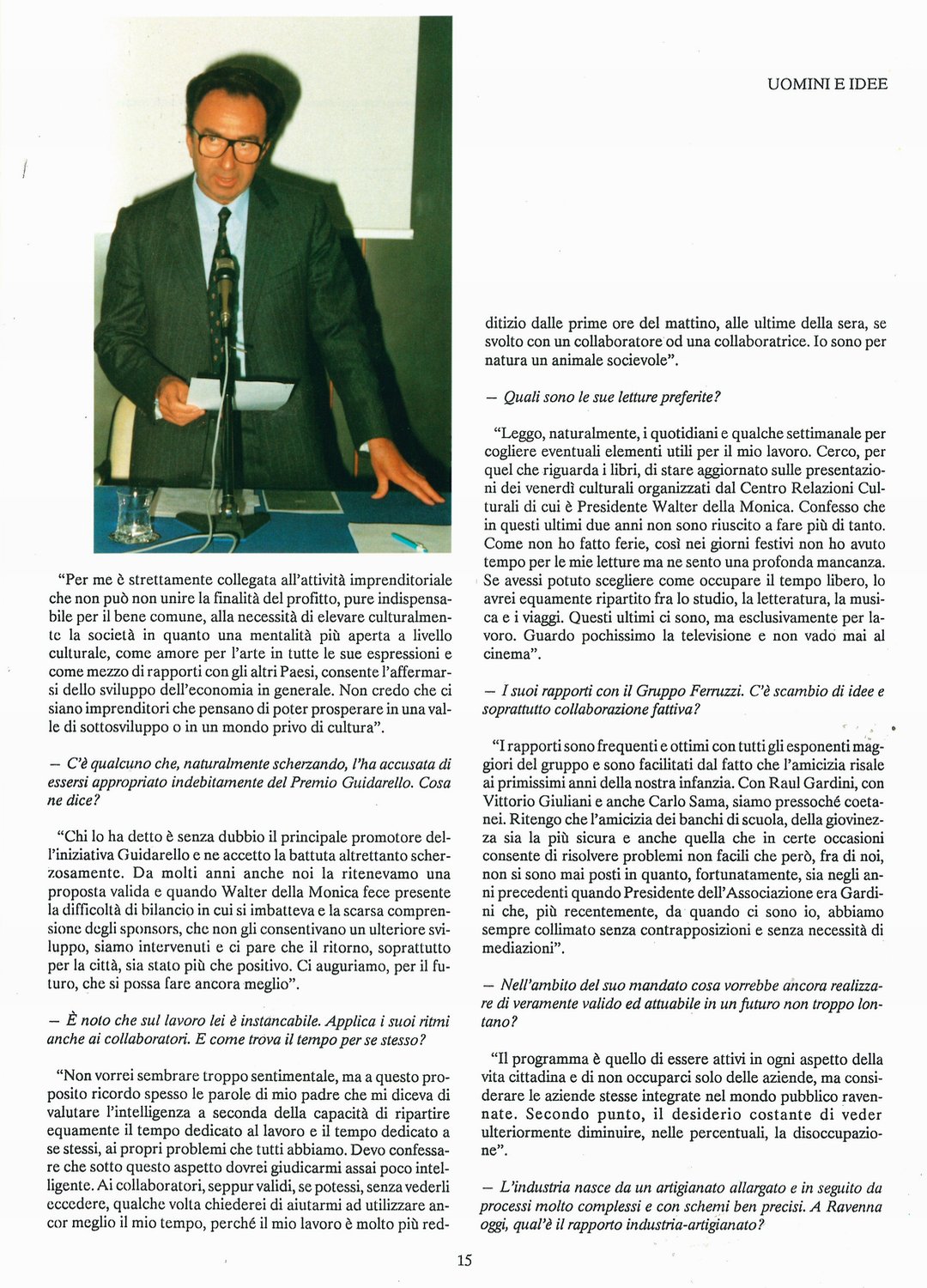 UOMINI E IDEE

"Per me è strettamente collegata all'attività imprenditoriale che non può non unire la finalità del profitto, pure indispensabile per il bene comune, alla necessità di elevare culturalmente la società in quanto una mentalità più aperta a livello culturale, come amore per l'arte in tutte le sue espressioni e come mezzo di rapporti con gli altri Paesi, consente l'affermarsi dello sviluppo dell'economia in generale. Non credo che ci siano imprenditori che pensano di poter prosperare in una valle di sottosviluppo o in un mondo privo di cultura".

— C'è qualcuno che, naturalmente scherzando, l'ha accusata di essersi appropriato indebitamente del Premio Guidarello. Cosa ne dice?

"Chi lo ha detto è senza dubbio il principale promotore dell'iniziativa Guidarello e ne accetto la battuta altrettanto scherzosamente. Da molti anni anche noi la ritenevamo una proposta valida e quando Walter della Monica fece presente la difficoltà di bilancio in cui si imbatteva e la scarsa comprensione degli sponsors, che non gli consentivano un ulteriore sviluppo, siamo intervenuti e ci pare che il ritorno, soprattutto per la città, sia stato più che positivo. Ci auguriamo, per il futuro, che si possa fare ancora meglio".

— È noto che sul lavoro lei è instancabile. Applica i suoi ritmi anche ai collaboratori. E come trova il tempo per se stesso?

"Non vorrei sembrare troppo sentimentale, ma a questo proposito ricordo spesso le parole di mio padre che mi diceva di valutare l'intelligenza a seconda della capacità di ripartire equamente il tempo dedicato al lavoro e il tempo dedicato a se stessi, ai propri problemi che tutti abbiamo. Devo confessare che sotto questo aspetto dovrei giudicarmi assai poco intelligente. Ai collaboratori, seppur validi, se potessi, senza vederli eccedere, qualche volta chiederei di aiutarmi ad utilizzare ancor meglio il mio tempo, perché il mio lavoro è molto più redditizio dalle prime ore del mattino, alle ultime della sera, se svolto con un collaboratore od una collaboratrice. Io sono per natura un animale socievole".

— Quali sono le sue letture preferite?

"Leggo, naturalmente, i quotidiani e qualche settimanale per cogliere eventuali elementi utili per il mio lavoro. Cerco, per quel che riguarda i libri, di stare aggiornato sulle presentazioni dei venerdì culturali organizzati dal Centro Relazioni Culturali di cui è Presidente Walter della Monica. Confesso che in questi ultimi due anni non sono riuscito a fare più di tanto. Come non ho fatto ferie, così nei giorni festivi non ho avuto tempo per le mie letture ma ne sento una profonda mancanza. Se avessi potuto scegliere come occupare il tempo libero, lo avrei equamente ripartito fra lo studio, la letteratura, la musica e i viaggi. Questi ultimi ci sono, ma esclusivamente per lavoro. Guardo pochissimo la televisione e non vado mai al cinema".

— I suoi rapporti con il Gruppo Ferruzzi. C'è scambio di idee e soprattutto collaborazione fattiva?

"I rapporti sono frequenti e ottimi con tutti gli esponenti maggiori del gruppo e sono facilitati dal fatto che l'amicizia risale ai primissimi anni della nostra infanzia. Con Raul Gardini, con Vittorio Giuliani e anche Carlo Sama, siamo pressoché coetanei. Ritengo che l'amicizia dei banchi di scuola, della giovinezza sia la più sicura e anche quella che in certe occasioni consente di risolvere problemi non facili che però, fra di noi, non si sono mai posti in quanto, fortunatamente, sia negli anni precedenti quando Presidente dell'Associazione era Gardini che, più recentemente, da quando ci sono io, abbiamo sempre collimato senza contrapposizioni e senza necessità di mediazioni".

— Nell'ambito del suo mandato cosa vorrebbe ancora realizzare di veramente valido ed attuabile in un futuro non troppo lontano?

"Il programma è quello di essere attivi in ogni aspetto della vita cittadina e di non occuparci solo delle aziende, ma considerare le aziende stesse integrate nel mondo pubblico ravennate. Secondo punto, il desiderio costante di veder ulteriormente diminuire, nelle percentuali, la disoccupazione".

— L'industria nasce da un artigianato allargato e in seguito da processi molto complessi e con schemi ben precisi. A Ravenna oggi, qual'è il rapporto industria-artigianato?

15